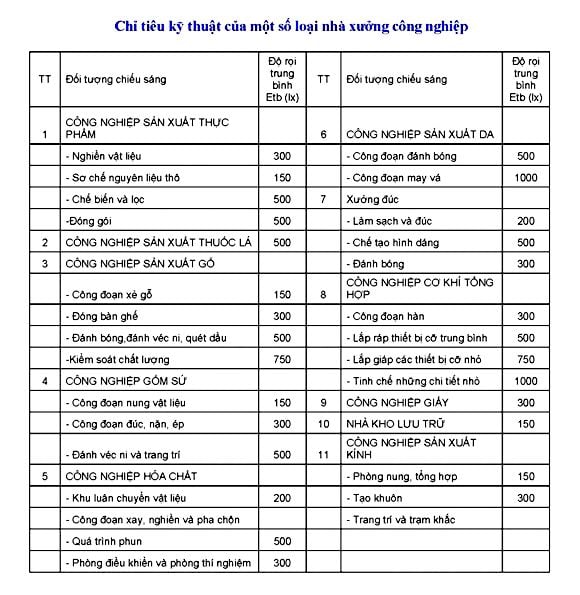 Chỉ tiêu kỹ thuật của một số loại nhà xưởng công nghiệp

| TT | Đối tượng chiếu sáng | Độ rọi trung bình Etb (lx) | TT | Đối tượng chiếu sáng | Độ rọi trung bình Etb (lx) |
|---|---|---|---|---|---|
| 1 | CÔNG NGHIỆP SẢN XUẤT THỰC PHẨM | | 6 | CÔNG NGHIỆP SẢN XUẤT DA | |
| | - Nghiền vật liệu | 300 | | - Công đoạn đánh bóng | 500 |
| | - Sơ chế nguyên liệu thô | 150 | | - Công đoạn may vá | 1000 |
| | - Chế biến và lọc | 500 | 7 | Xưởng đúc | |
| | -Đóng gói | 500 | | - Làm sạch và đúc | 200 |
| 2 | CÔNG NGHIỆP SẢN XUẤT THUỐC LÁ | 500 | | - Chế tạo hình dáng | 500 |
| 3 | CÔNG NGHIỆP SẢN XUẤT GỖ | | | - Đánh bóng | 300 |
| | - Công đoạn xẻ gỗ | 150 | 8 | CÔNG NGHIỆP CƠ KHÍ TỔNG HỢP | |
| | - Đóng bàn ghế | 300 | | - Công đoạn hàn | 300 |
| | - Đánh bóng,đánh véc ni, quét dầu | 500 | | - Lắp ráp thiết bị cỡ trung bình | 500 |
| | -Kiểm soát chất lượng | 750 | | - Lắp giáp các thiết bị cỡ nhỏ | 750 |
| 4 | CÔNG NGHIỆP GỐM SỨ | | | - Tinh chế những chi tiết nhỏ | 1000 |
| | - Công đoạn nung vật liệu | 150 | 9 | CÔNG NGHIỆP GIẤY | 300 |
| | - Công đoạn đúc, nặn, ép | 300 | 10 | NHÀ KHO LƯU TRỮ | 150 |
| | - Đánh véc ni và trang trí | 500 | 11 | CÔNG NGHIỆP SẢN XUẤT KÍNH | |
| 5 | CÔNG NGHIỆP HÓA CHẤT | | | - Phòng nung, tổng hợp | 150 |
| | - Khu luân chuyển vật liệu | 200 | | - Tạo khuôn | 300 |
| | - Công đoạn xay, nghiền và pha chộn | | | - Trang trí và trạm khắc | |
| | - Quá trình phun | 500 | | | |
| | - Phòng điều khiển và phòng thí nghiệm | 300 | | | |